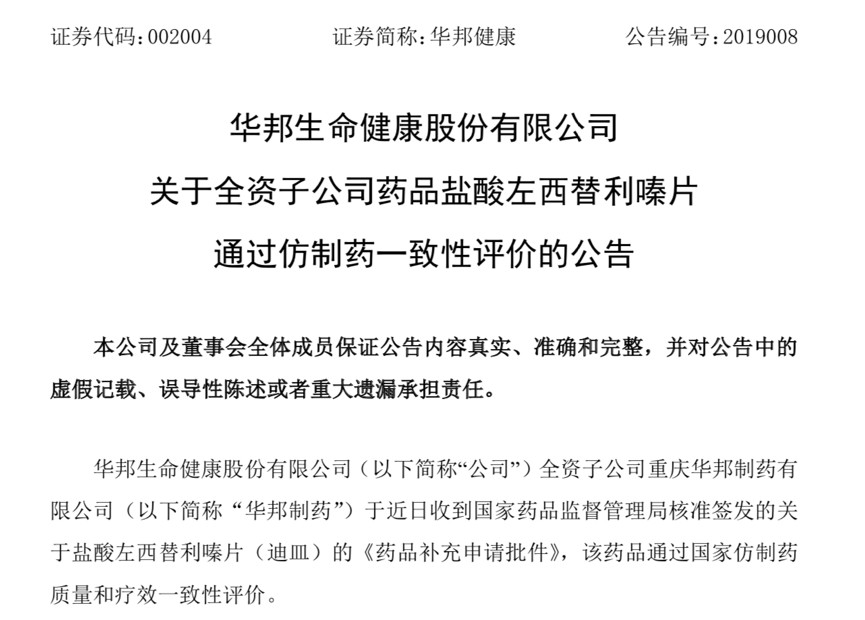 证券代码：002004　　　　证券简称：华邦健康　　　　公告编号：2019008

华邦生命健康股份有限公司
关于全资子公司药品盐酸左西替利嗪片
通过仿制药一致性评价的公告

本公司及董事会全体成员保证公告内容真实、准确和完整，并对公告中的虚假记载、误导性陈述或者重大遗漏承担责任。

华邦生命健康股份有限公司（以下简称“公司”）全资子公司重庆华邦制药有限公司（以下简称“华邦制药”）于近日收到国家药品监督管理局核准签发的关于盐酸左西替利嗪片（迪皿）的《药品补充申请批件》，该药品通过国家仿制药质量和疗效一致性评价。